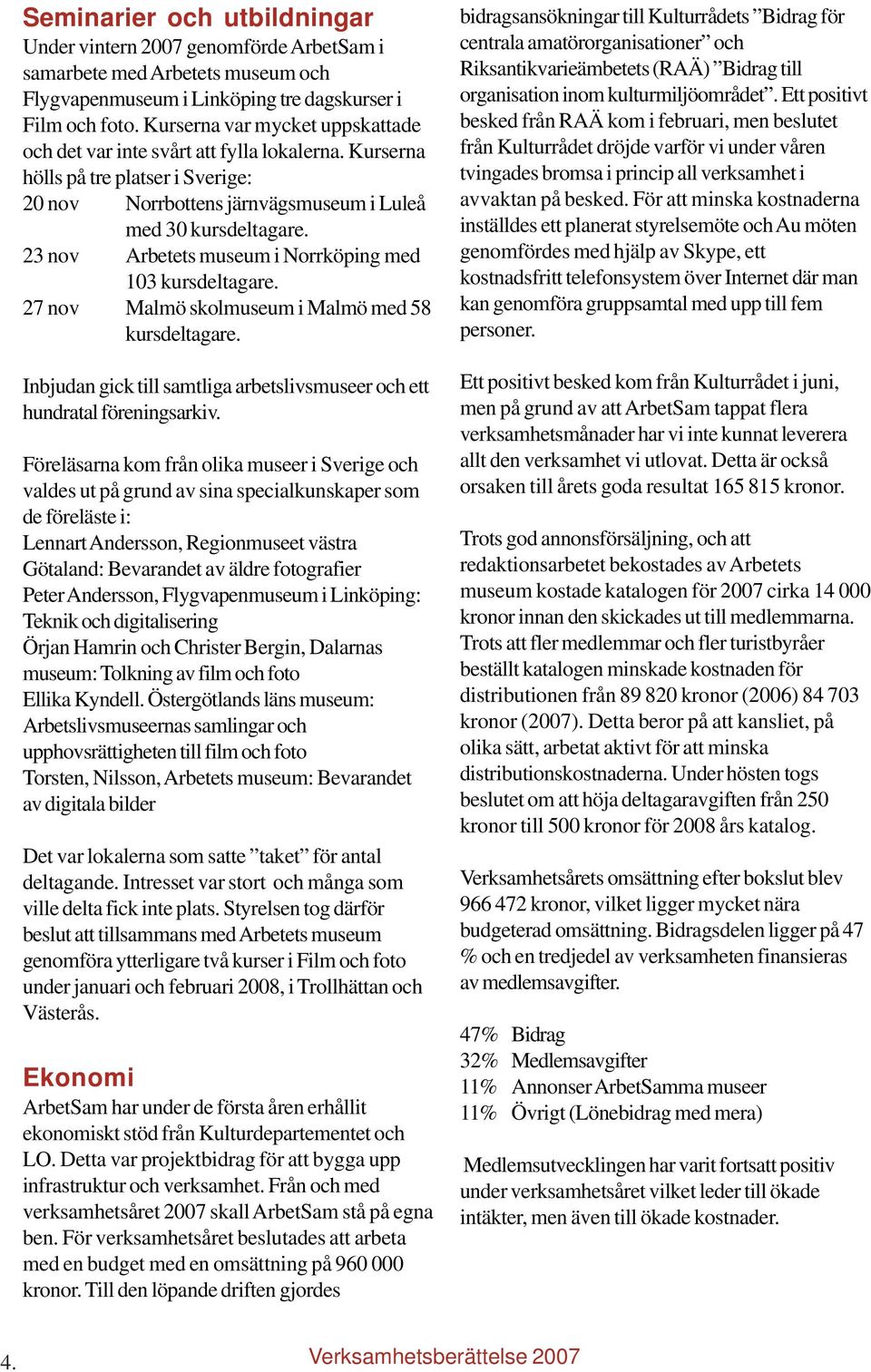 Seminarier och utbildningar
Under vintern 2007 genomförde ArbetSam i samarbete med Arbetets museum och Flygvapenmuseum i Linköping tre dagskurser i Film och foto. Kurserna var mycket uppskattade och det var inte svårt att fylla lokalerna. Kurserna hölls på tre platser i Sverige:
20 nov Norrbottens järnvägsmuseum i Luleå med 30 kursdeltagare.
23 nov Arbetets museum i Norrköping med 103 kursdeltagare.
27 nov Malmö skolmuseum i Malmö med 58 kursdeltagare.

Inbjudan gick till samtliga arbetslivsmuseer och ett hundratal föreningsarkiv.

Föreläsarna kom från olika museer i Sverige och valdes ut på grund av sina specialkunskaper som de föreläste i:
Lennart Andersson, Regionmuseet västra Götaland: Bevarandet av äldre fotografier
Peter Andersson, Flygvapenmuseum i Linköping: Teknik och digitalisering
Örjan Hamrin och Christer Bergin, Dalarnas museum: Tolkning av film och foto
Ellika Kyndell. Östergötlands läns museum: Arbetslivsmuseernas samlingar och upphovsrättigheten till film och foto
Torsten, Nilsson, Arbetets museum: Bevarandet av digitala bilder

Det var lokalerna som satte ”taket” för antal deltagande. Intresset var stort och många som ville delta fick inte plats. Styrelsen tog därför beslut att tillsammans med Arbetets museum genomföra ytterligare två kurser i Film och foto under januari och februari 2008, i Trollhättan och Västerås.

Ekonomi
ArbetSam har under de första åren erhållit ekonomiskt stöd från Kulturdepartementet och LO. Detta var projektbidrag för att bygga upp infrastruktur och verksamhet. Från och med verksamhetsåret 2007 skall ArbetSam stå på egna ben. För verksamhetsåret beslutades att arbeta med en budget med en omsättning på 960 000 kronor. Till den löpande driften gjordes bidragsansökningar till Kulturrådets ”Bidrag för centrala amatörorganisationer” och Riksantikvarieämbetets (RAÄ) ”Bidrag till organisation inom kulturmiljöområdet”. Ett positivt besked från RAÄ kom i februari, men beslutet från Kulturrådet dröjde varför vi under våren tvingades bromsa i princip all verksamhet i avvaktan på besked. För att minska kostnaderna inställdes ett planerat styrelsemöte och Au möten genomfördes med hjälp av Skype, ett kostnadsfritt telefonsystem över Internet där man kan genomföra gruppsamtal med upp till fem personer.

Ett positivt besked kom från Kulturrådet i juni, men på grund av att ArbetSam tappat flera verksamhetsmånader har vi inte kunnat leverera allt den verksamhet vi utlovat. Detta är också orsaken till årets goda resultat 165 815 kronor.

Trots god annonsförsäljning, och att redaktionsarbetet bekostades av Arbetets museum kostade katalogen för 2007 cirka 14 000 kronor innan den skickades ut till medlemmarna. Trots att fler medlemmar och fler turistbyråer beställt katalogen minskade kostnaden för distributionen från 89 820 kronor (2006) 84 703 kronor (2007). Detta beror på att kansliet, på olika sätt, arbetat aktivt för att minska distributionskostnaderna. Under hösten togs beslutet om att höja deltagaravgiften från 250 kronor till 500 kronor för 2008 års katalog.

Verksamhetsårets omsättning efter bokslut blev 966 472 kronor, vilket ligger mycket nära budgeterad omsättning. Bidragsdelen ligger på 47 % och en tredjedel av verksamheten finansieras av medlemsavgifter.

47% Bidrag
32% Medlemsavgifter
11% Annonser ArbetSamma museer
11% Övrigt (Lönebidrag med mera)

Medlemsutvecklingen har varit fortsatt positiv under verksamhetsåret vilket leder till ökade intäkter, men även till ökade kostnader.

4.
Verksamhetsberättelse 2007